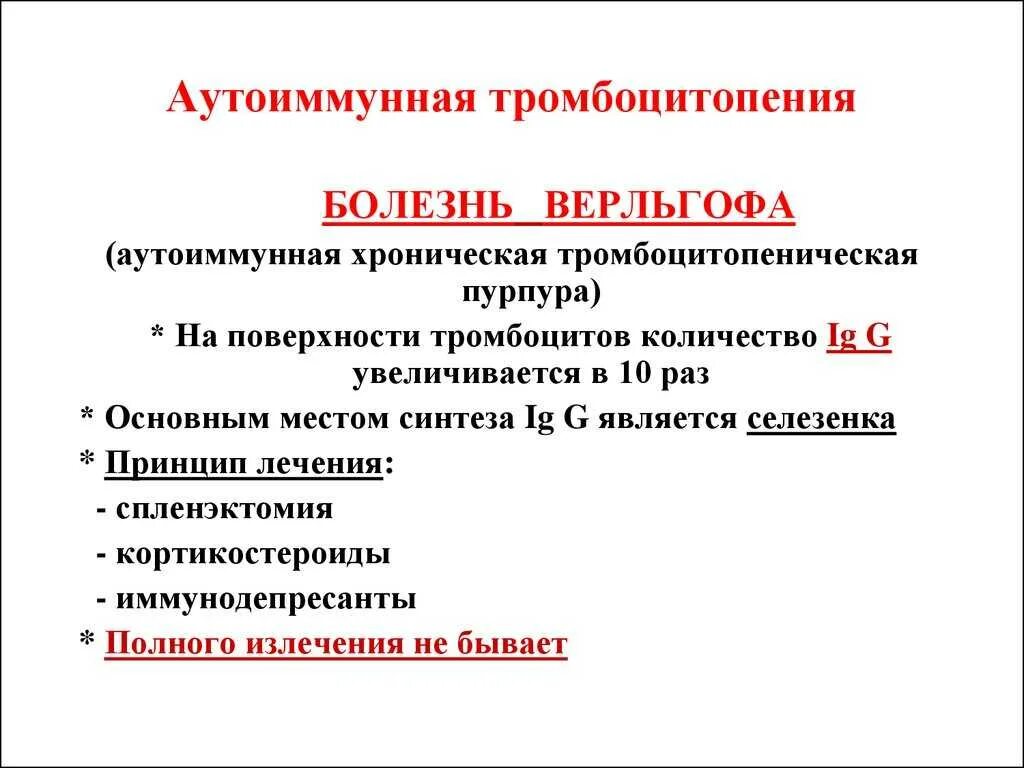 Аутоиммунная тромбоцитопения

БОЛЕЗНЬ ВЕРЛЬГОФА

(аутоиммунная хроническая тромбоцитопеническая пурпура)

* На поверхности тромбоцитов количество Ig G увеличивается в 10 раз

* Основным местом синтеза Ig G является селезенка

* Принцип лечения:

- спленэктомия

- кортикостероиды

- иммунодепресанты

* Полного излечения не бывает